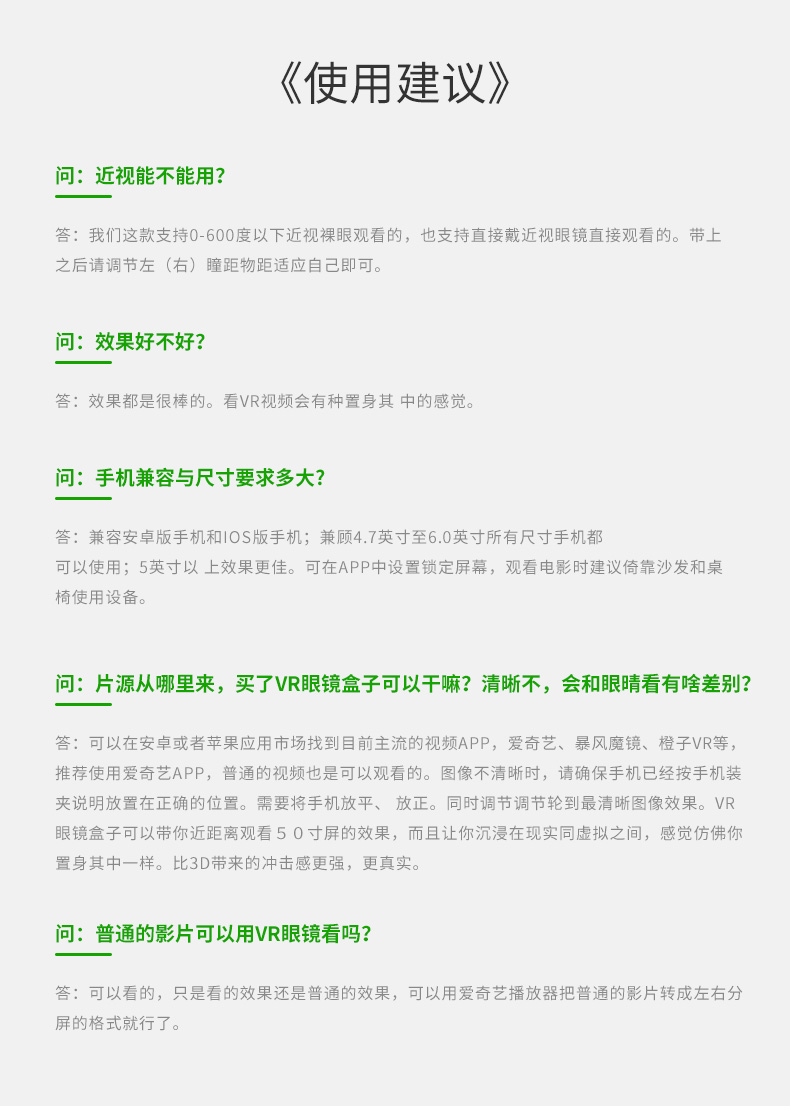 《使用建议》

问：近视能不能用？

答：我们这款支持0-600度以下近视裸眼观看的，也支持直接戴近视眼镜直接观看的。带上之后请调节左（右）瞳距物距适应自己即可。

问：效果好不好？

答：效果都是很棒的。看VR视频会有种置身其 中的感觉。

问：手机兼容与尺寸要求多大？

答：兼容安卓版手机和IOS版手机；兼顾4.7英寸至6.0英寸所有尺寸手机都可以使用；5英寸以 上效果更佳。可在APP中设置锁定屏幕，观看电影时建议倚靠沙发和桌椅使用设备。

问：片源从哪里来，买了VR眼镜盒子可以干嘛？清晰不，会和眼睛看有啥差别？

答：可以在安卓或者苹果应用市场找到目前主流的视频APP，爱奇艺、暴风魔镜、橙子VR等，推荐使用爱奇艺APP，普通的视频也是可以观看的。图像不清晰时，请确保手机已经按手机装夹说明放置在正确的位置。需要将手机放平、 放正。同时调节调节轮到最清晰图像效果。VR眼镜盒子可以带你近距离观看５０寸屏的效果，而且让你沉浸在现实同虚拟之间，感觉仿佛你置身其中一样。比3D带来的冲击感更强，更真实。

问：普通的影片可以用VR眼镜看吗？

答：可以看的，只是看的效果还是普通的效果，可以用爱奇艺播放器把普通的影片转成左右分屏的格式就行了。